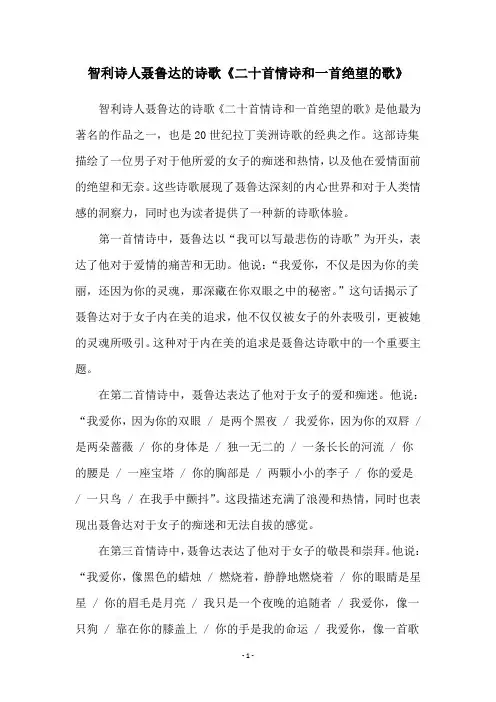 智利诗人聂鲁达的诗歌《二十首情诗和一首绝望的歌》

智利诗人聂鲁达的诗歌《二十首情诗和一首绝望的歌》是他最为著名的作品之一，也是20世纪拉丁美洲诗歌的经典之作。这部诗集描绘了一位男子对于他所爱的女子的痴迷和热情，以及他在爱情面前的绝望和无奈。这些诗歌展现了聂鲁达深刻的内心世界和对于人类情感的洞察力，同时也为读者提供了一种新的诗歌体验。

第一首情诗中，聂鲁达以“我可以写最悲伤的诗歌”为开头，表达了他对于爱情的痛苦和无助。他说：“我爱你，不仅是因为你的美丽，还因为你的灵魂，那深藏在你双眼之中的秘密。”这句话揭示了聂鲁达对于女子内在美的追求，他不仅仅被女子的外表吸引，更被她的灵魂所吸引。这种对于内在美的追求是聂鲁达诗歌中的一个重要主题。

在第二首情诗中，聂鲁达表达了他对于女子的爱和痴迷。他说：“我爱你，因为你的双眼 / 是两个黑夜 / 我爱你，因为你的双唇 / 是两朵蔷薇 / 你的身体是 / 独一无二的 / 一条长长的河流 / 你的腰是 / 一座宝塔 / 你的胸部是 / 两颗小小的李子 / 你的爱是 / 一只鸟 / 在我手中颤抖”。这段描述充满了浪漫和热情，同时也表现出聂鲁达对于女子的痴迷和无法自拔的感觉。

在第三首情诗中，聂鲁达表达了他对于女子的敬畏和崇拜。他说：“我爱你，像黑色的蜡烛 / 燃烧着，静静地燃烧着 / 你的眼睛是星星 / 你的眉毛是月亮 / 我只是一个夜晚的追随者 / 我爱你，像一只狗 / 靠在你的膝盖上 / 你的手是我的命运 / 我爱你，像一首歌

- 1 -